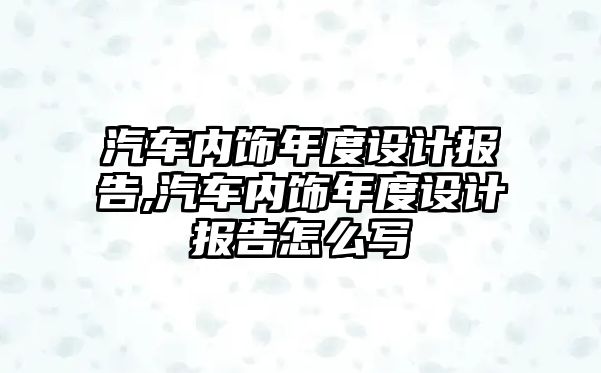 汽车内饰年度设计报告,汽车内饰年度设计报告怎么写